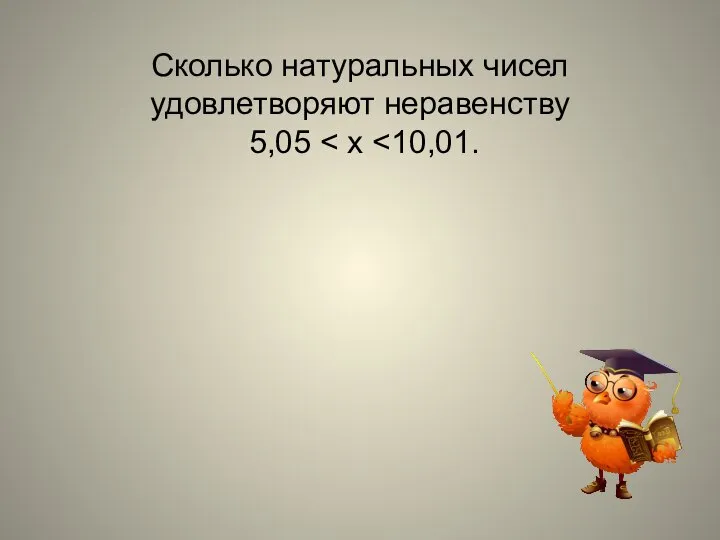 Сколько натуральных чисел удовлетворяют неравенству $5,05 < x < 10,01$.